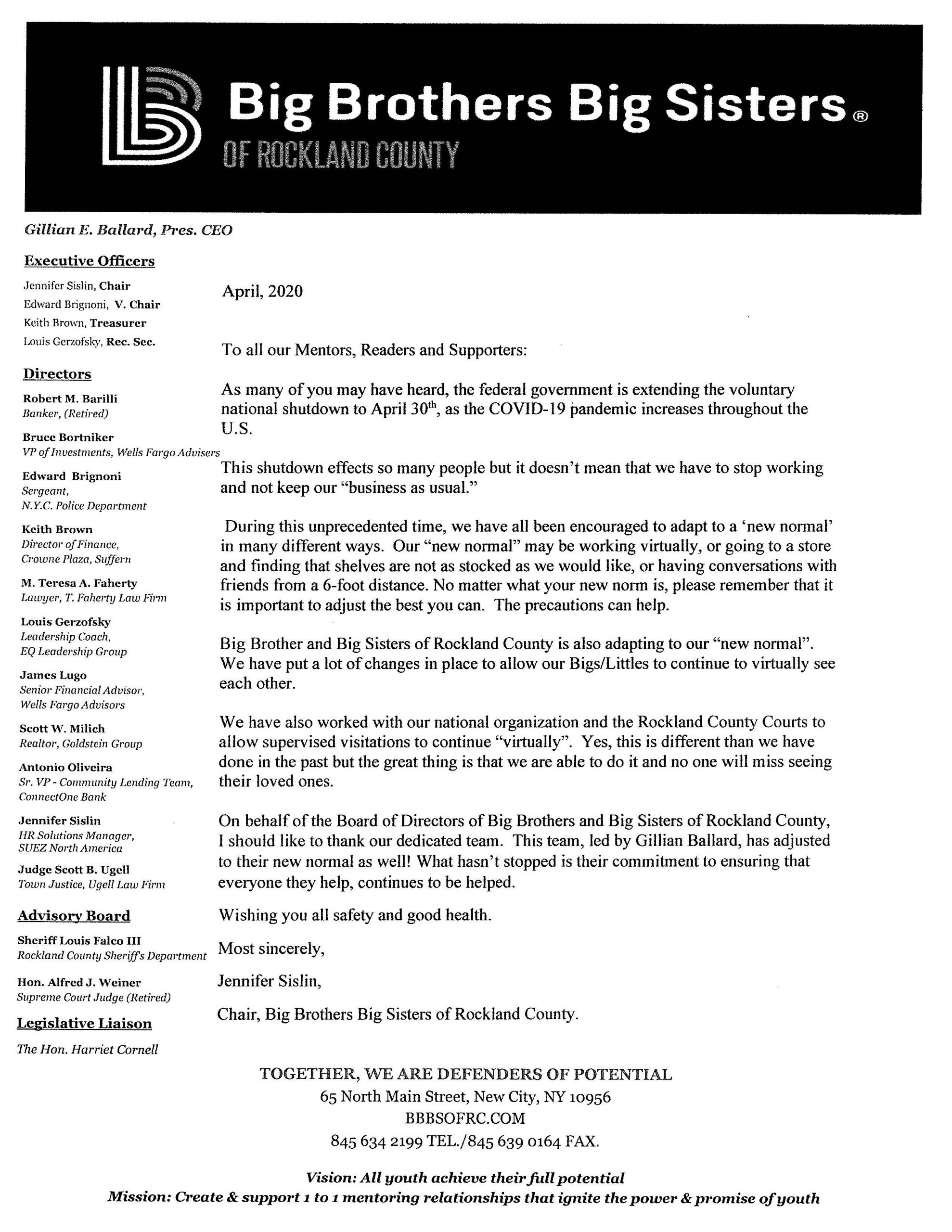 Big Brothers Big Sisters®
OF ROCKLAND COUNTY

Gillian E. Ballard, Pres. CEO

Executive Officers
Jennifer Sislin, Chair
Edward Brignoni, V. Chair
Keith Brown, Treasurer
Louis Gerzofsky, Rec. Sec.

Directors
Robert M. Barilli
Banker, (Retired)
Bruce Bortniker
VP of Investments, Wells Fargo Advisers
Edward Brignoni
Sergeant,
N.Y.C. Police Department
Keith Brown
Director of Finance,
Crowne Plaza, Suffern
M. Teresa A. Faherty
Lawyer, T. Faherty Law Firm
Louis Gerzofsky
Leadership Coach,
EQ Leadership Group
James Lugo
Senior Financial Advisor,
Wells Fargo Advisors
Scott W. Milich
Realtor, Goldstein Group
Antonio Oliveira
Sr. VP - Community Lending Team,
ConnectOne Bank
Jennifer Sislin
HR Solutions Manager,
SUEZ North America
Judge Scott B. Ugell
Town Justice, Ugell Law Firm

Advisory Board
Sheriff Louis Falco III
Rockland County Sheriff's Department
Hon. Alfred J. Weiner
Supreme Court Judge (Retired)

Legislative Liaison
The Hon. Harriet Cornell

April, 2020

To all our Mentors, Readers and Supporters:

As many of you may have heard, the federal government is extending the voluntary national shutdown to April 30$^{th}$, as the COVID-19 pandemic increases throughout the U.S.

This shutdown effects so many people but it doesn't mean that we have to stop working and not keep our "business as usual."

During this unprecedented time, we have all been encouraged to adapt to a 'new normal' in many different ways. Our "new normal" may be working virtually, or going to a store and finding that shelves are not as stocked as we would like, or having conversations with friends from a 6-foot distance. No matter what your new norm is, please remember that it is important to adjust the best you can. The precautions can help.

Big Brother and Big Sisters of Rockland County is also adapting to our "new normal". We have put a lot of changes in place to allow our Bigs/Littles to continue to virtually see each other.

We have also worked with our national organization and the Rockland County Courts to allow supervised visitations to continue "virtually". Yes, this is different than we have done in the past but the great thing is that we are able to do it and no one will miss seeing their loved ones.

On behalf of the Board of Directors of Big Brothers and Big Sisters of Rockland County, I should like to thank our dedicated team. This team, led by Gillian Ballard, has adjusted to their new normal as well! What hasn't stopped is their commitment to ensuring that everyone they help, continues to be helped.

Wishing you all safety and good health.

Most sincerely,

Jennifer Sislin,

Chair, Big Brothers Big Sisters of Rockland County.

TOGETHER, WE ARE DEFENDERS OF POTENTIAL
65 North Main Street, New City, NY 10956
BBBSOFRC.COM
845 634 2199 TEL./845 639 0164 FAX.

Vision: All youth achieve their full potential
Mission: Create & support 1 to 1 mentoring relationships that ignite the power & promise of youth